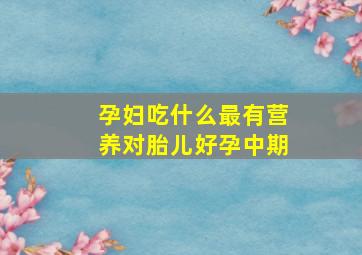 孕妇吃什么最有营养对胎儿好孕中期